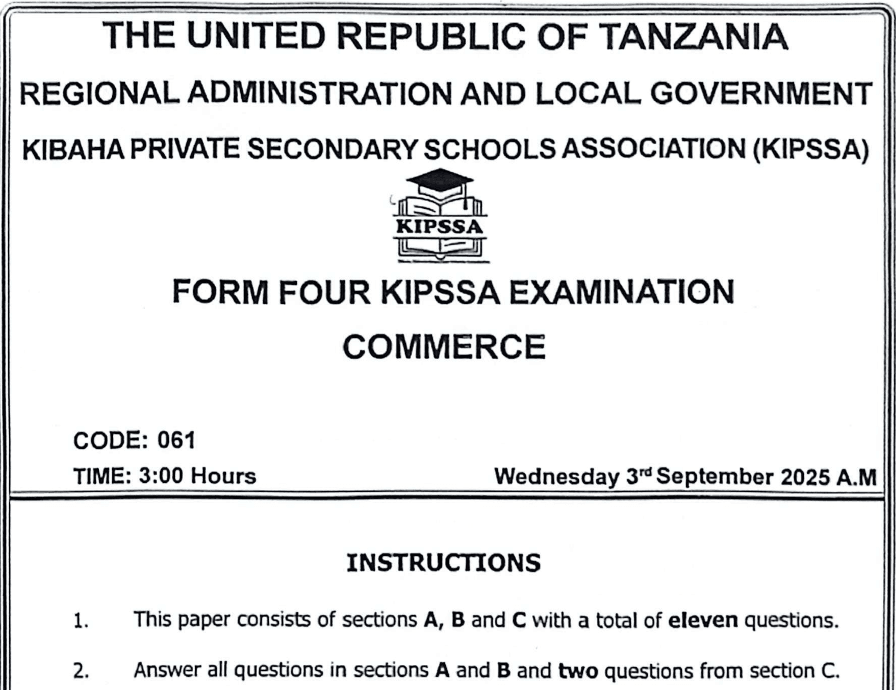 THE UNITED REPUBLIC OF TANZANIA

REGIONAL ADMINISTRATION AND LOCAL GOVERNMENT

KIBAHA PRIVATE SECONDARY SCHOOLS ASSOCIATION (KIPSSA)

KIPSSA

FORM FOUR KIPSSA EXAMINATION

COMMERCE

CODE: 061

TIME: 3:00 Hours

Wednesday 3rd September 2025 A.M

INSTRUCTIONS

1. This paper consists of sections A, B and C with a total of eleven questions.

2. Answer all questions in sections A and B and two questions from section C.